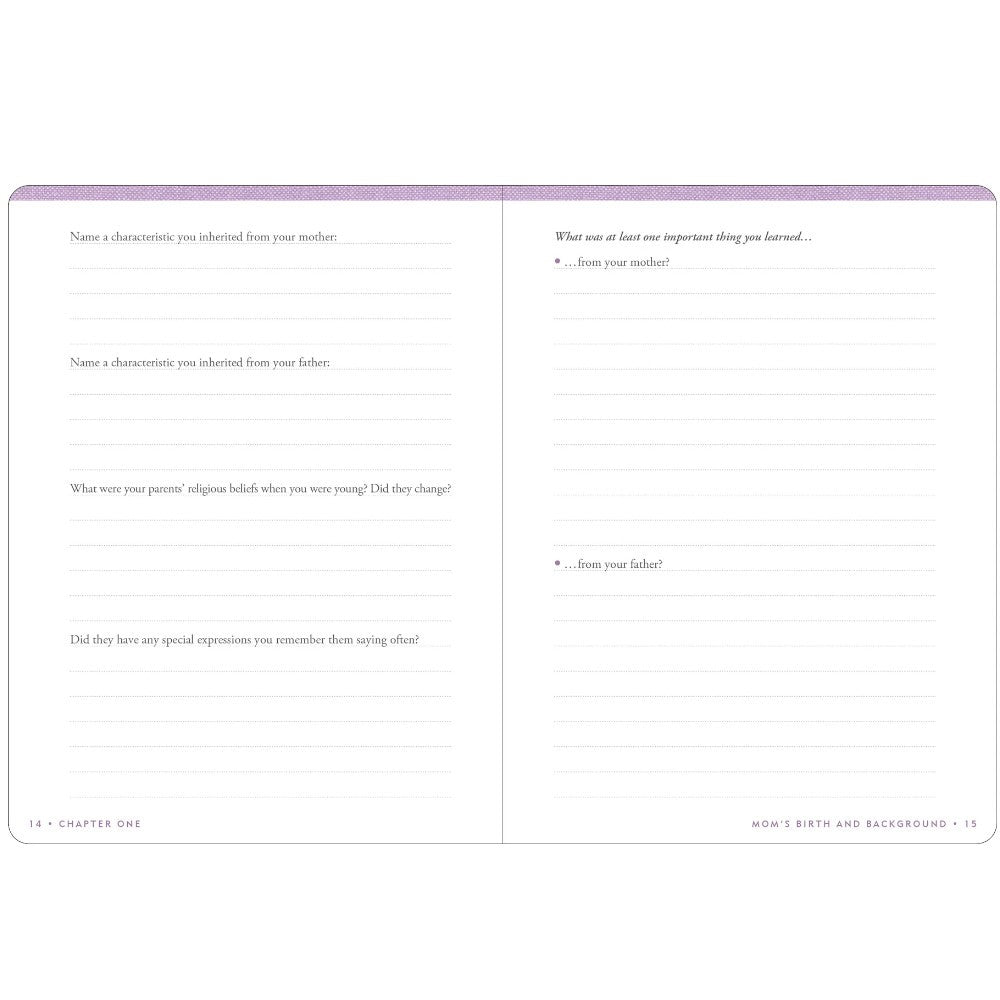 Name a characteristic you inherited from your mother:

Name a characteristic you inherited from your father:

What were your parents' religious beliefs when you were young? Did they change?

Did they have any special expressions you remember them saying often?

14 • CHAPTER ONE

What was at least one important thing you learned…

• …from your mother?

• …from your father?

MOM'S BIRTH AND BACKGROUND • 15